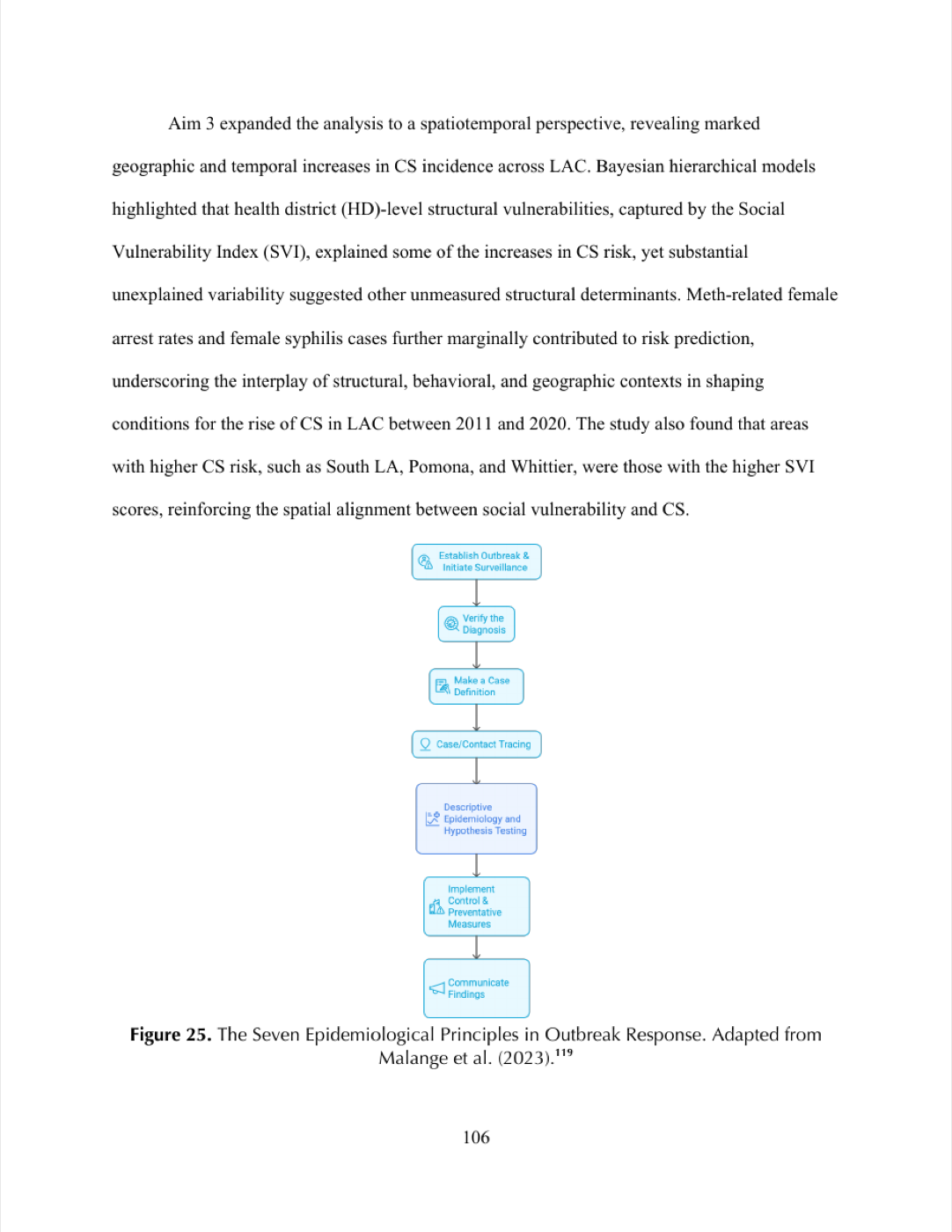 Aim 3 expanded the analysis to a spatiotemporal perspective, revealing marked geographic and temporal increases in CS incidence across LAC. Bayesian hierarchical models highlighted that health district (HD)-level structural vulnerabilities, captured by the Social Vulnerability Index (SVI), explained some of the increases in CS risk, yet substantial unexplained variability suggested other unmeasured structural determinants. Meth-related female arrest rates and female syphilis cases further marginally contributed to risk prediction, underscoring the interplay of structural, behavioral, and geographic contexts in shaping conditions for the rise of CS in LAC between 2011 and 2020. The study also found that areas with higher CS risk, such as South LA, Pomona, and Whittier, were those with the higher SVI scores, reinforcing the spatial alignment between social vulnerability and CS.

Establish Outbreak & Initiate Surveillance

Verify the Diagnosis

Make a Case Definition

Case/Contact Tracing

Descriptive Epidemiology and Hypothesis Testing

Implement Control & Preventative Measures

Communicate Findings

**Figure 25.** The Seven Epidemiological Principles in Outbreak Response. Adapted from Malange et al. (2023).$^{119}$

106